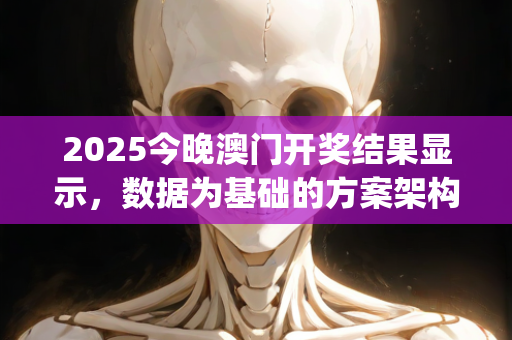 2025今晚澳门开奖结果显示，数据为基础的方案架构